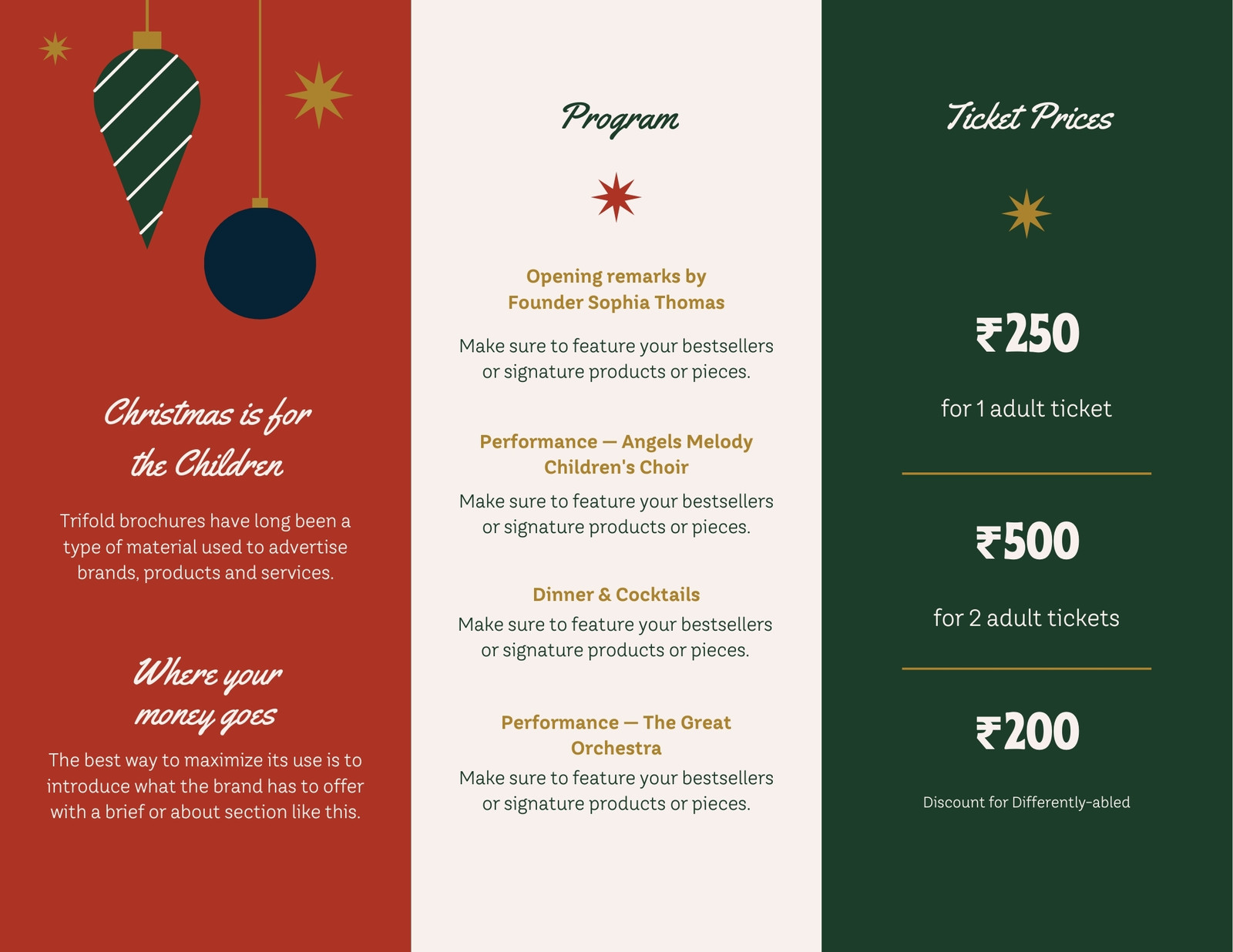 Christmas is for the Children

Trifold brochures have long been a type of material used to advertise brands, products and services.

Where your money goes

The best way to maximize its use is to introduce what the brand has to offer with a brief or about section like this.

Program

Opening remarks by Founder Sophia Thomas

Make sure to feature your bestsellers or signature products or pieces.

Performance — Angels Melody Children's Choir

Make sure to feature your bestsellers or signature products or pieces.

Dinner & Cocktails

Make sure to feature your bestsellers or signature products or pieces.

Performance — The Great Orchestra

Make sure to feature your bestsellers or signature products or pieces.

Ticket Prices

₹250

for 1 adult ticket

₹500

for 2 adult tickets

₹200

Discount for Differently-abled